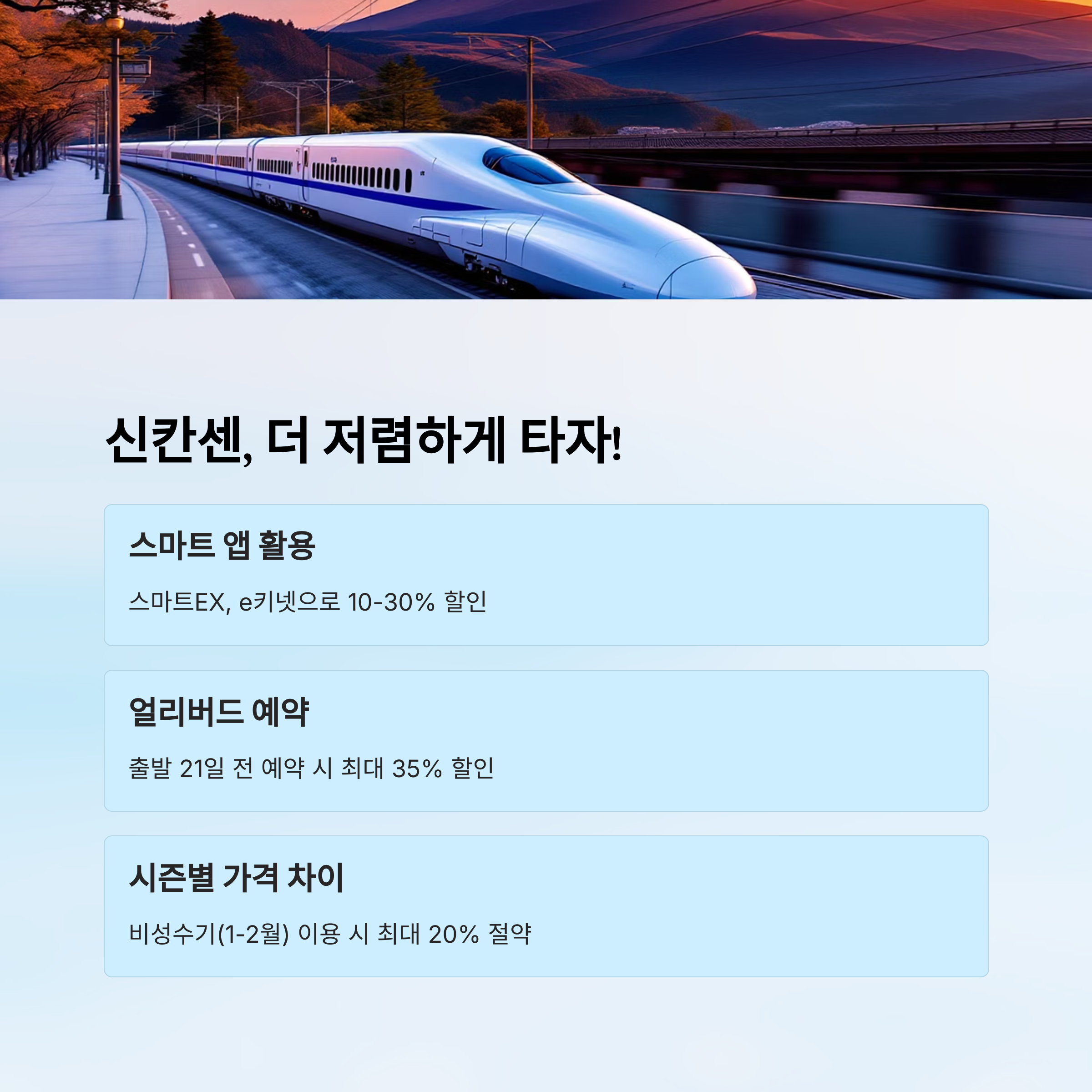 신칸센, 더 저렴하게 타자!

스마트 앱 활용

스마트EX, e키넷으로 10-30% 할인

얼리버드 예약

출발 21일 전 예약 시 최대 35% 할인

시즌별 가격 차이

비성수기(1-2월) 이용 시 최대 20% 절약